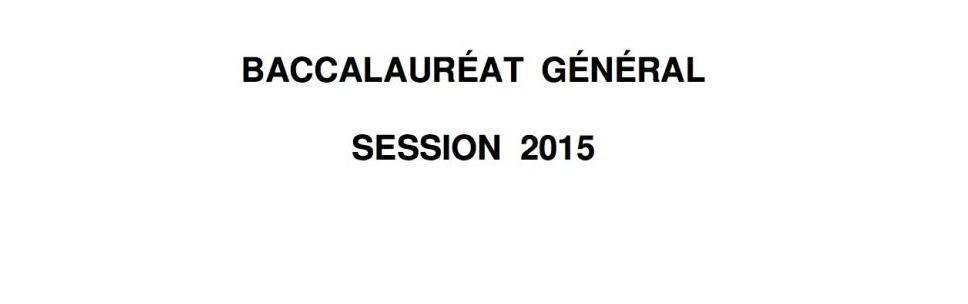 BACCALAURÉAT GÉNÉRAL

SESSION 2015